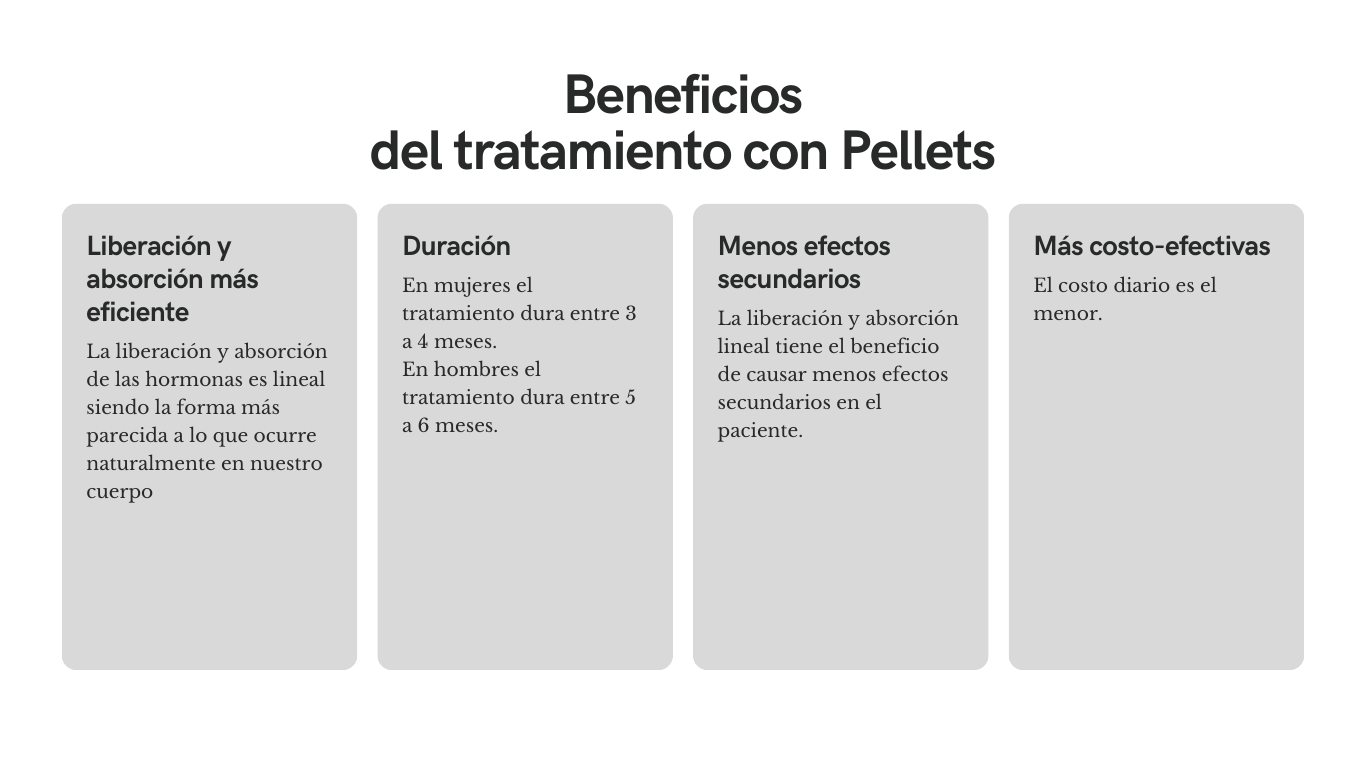 Beneficios
del tratamiento con Pellets

Liberación y absorción más eficiente

La liberación y absorción de las hormonas es lineal siendo la forma más parecida a lo que ocurre naturalmente en nuestro cuerpo

Duración

En mujeres el tratamiento dura entre 3 a 4 meses.
En hombres el tratamiento dura entre 5 a 6 meses.

Menos efectos secundarios

La liberación y absorción lineal tiene el beneficio de causar menos efectos secundarios en el paciente.

Más costo-efectivas

El costo diario es el menor.